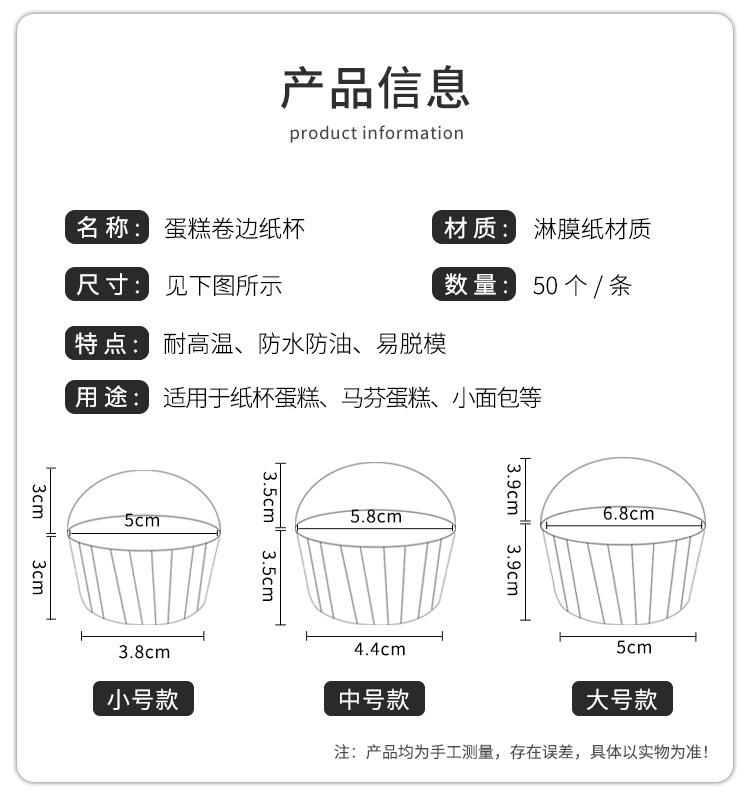 产品信息
product information

名称: 蛋糕卷边纸杯
材质: 淋膜纸材质

尺寸: 见下图所示
数量: 50 个 / 条

特点: 耐高温、防水防油、易脱模

用途: 适用于纸杯蛋糕、马芬蛋糕、小面包等

3cm
5cm
3cm
3.8cm
小号款

3.5cm
5.8cm
3.5cm
4.4cm
中号款

3.9cm
6.8cm
3.9cm
5cm
大号款

注：产品均为手工测量，存在误差，具体以实物为准！